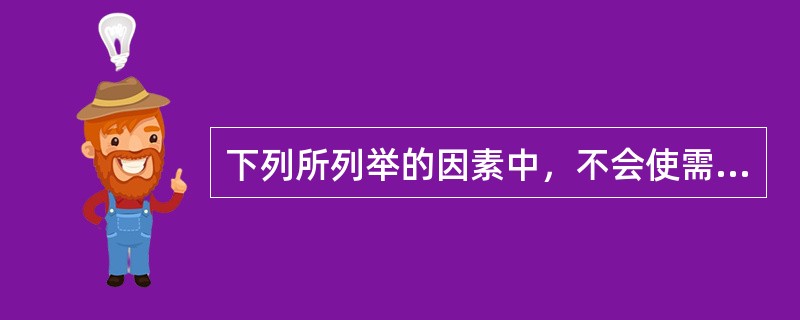 下列所列举的因素中，不会使需...